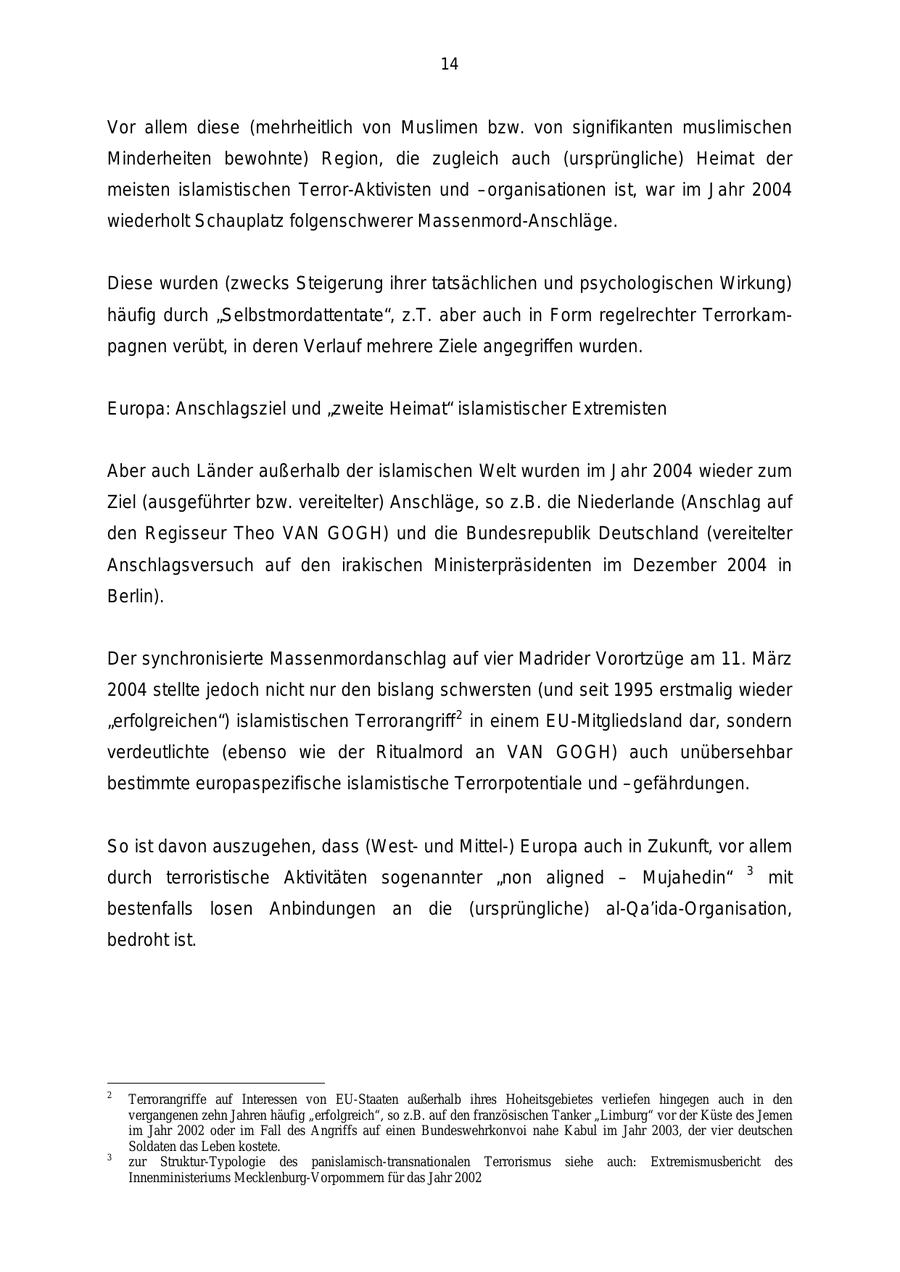 14

Vor allem diese (mehrheitlich von Muslimen bzw. von signifikanten muslimischen Minderheiten bewohnte) Region, die zugleich auch (ursprüngliche) Heimat der meisten islamistischen Terror-Aktivisten und –organisationen ist, war im Jahr 2004 wiederholt Schauplatz folgenschwerer Massenmord-Anschläge.

Diese wurden (zwecks Steigerung ihrer tatsächlichen und psychologischen Wirkung) häufig durch „Selbstmordattentate“, z.T. aber auch in Form regelrechter Terrorkampagnen verübt, in deren Verlauf mehrere Ziele angegriffen wurden.

Europa: Anschlagsziel und „zweite Heimat“ islamistischer Extremisten

Aber auch Länder außerhalb der islamischen Welt wurden im Jahr 2004 wieder zum Ziel (ausgeführter bzw. vereitelter) Anschläge, so z.B. die Niederlande (Anschlag auf den Regisseur Theo VAN GOGH) und die Bundesrepublik Deutschland (vereitelter Anschlagsversuch auf den irakischen Ministerpräsidenten im Dezember 2004 in Berlin).

Der synchronisierte Massenmordanschlag auf vier Madrider Vorortzüge am 11. März 2004 stellte jedoch nicht nur den bislang schwersten (und seit 1995 erstmalig wieder „erfolgreichen“) islamistischen Terrorangriff$^2$ in einem EU-Mitgliedsland dar, sondern verdeutlichte (ebenso wie der Ritualmord an VAN GOGH) auch unübersehbar bestimmte europaspezifische islamistische Terrorpotentiale und –gefährdungen.

So ist davon auszugehen, dass (West- und Mittel-) Europa auch in Zukunft, vor allem durch terroristische Aktivitäten sogenannter „non aligned – Mujahedin“ $^3$ mit bestenfalls losen Anbindungen an die (ursprüngliche) al-Qa’ida-Organisation, bedroht ist.

$^2$ Terrorangriffe auf Interessen von EU-Staaten außerhalb ihres Hoheitsgebietes verliefen hingegen auch in den vergangenen zehn Jahren häufig „erfolgreich“, so z.B. auf den französischen Tanker „Limburg“ vor der Küste des Jemen im Jahr 2002 oder im Fall des Angriffs auf einen Bundeswehrkonvoi nahe Kabul im Jahr 2003, der vier deutschen Soldaten das Leben kostete.
$^3$ zur Struktur-Typologie des panislamisch-transnationalen Terrorismus siehe auch: Extremismusbericht des Innenministeriums Mecklenburg-Vorpommern für das Jahr 2002